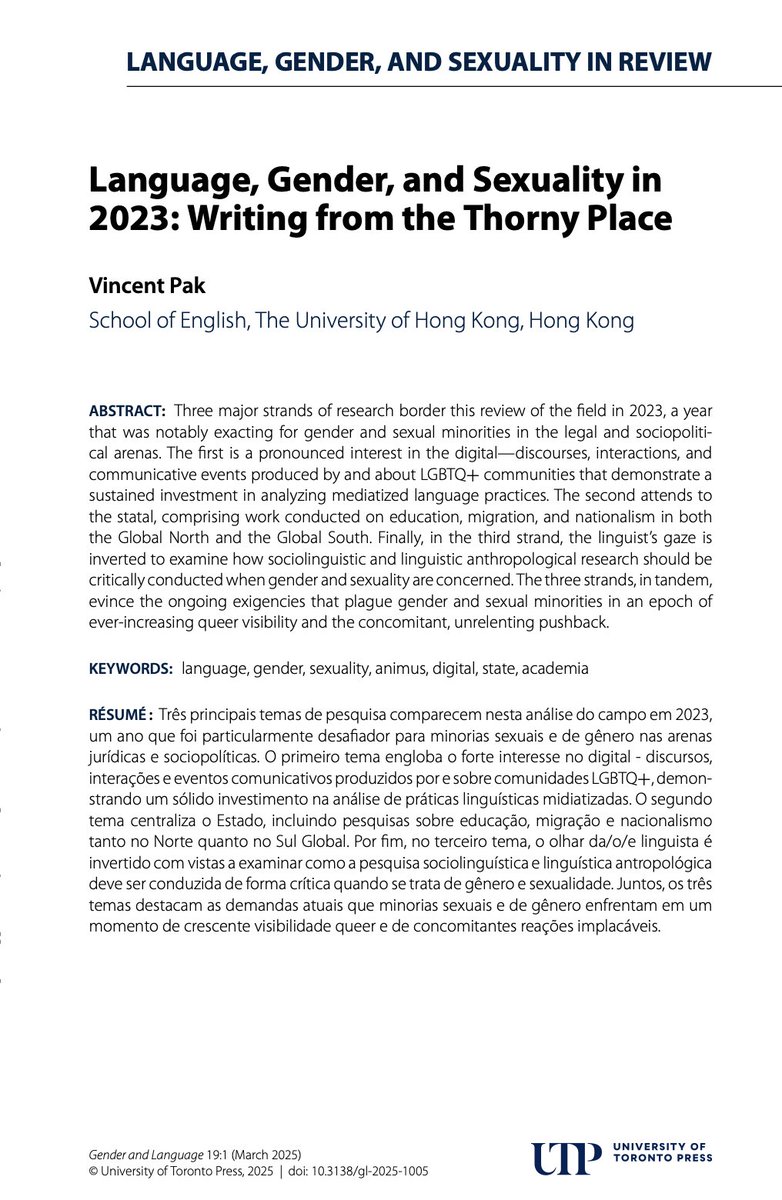 LANGUAGE, GENDER, AND SEXUALITY IN REVIEW

Language, Gender, and Sexuality in 2023: Writing from the Thorny Place

Vincent Pak

School of English, The University of Hong Kong, Hong Kong

ABSTRACT: Three major strands of research border this review of the field in 2023, a year that was notably exacting for gender and sexual minorities in the legal and sociopolitical arenas. The first is a pronounced interest in the digital—discourses, interactions, and communicative events produced by and about LGBTQ+ communities that demonstrate a sustained investment in analyzing mediatized language practices. The second attends to the statal, comprising work conducted on education, migration, and nationalism in both the Global North and the Global South. Finally, in the third strand, the linguist's gaze is inverted to examine how sociolinguistic and linguistic anthropological research should be critically conducted when gender and sexuality are concerned. The three strands, in tandem, evince the ongoing exigencies that plague gender and sexual minorities in an epoch of ever-increasing queer visibility and the concomitant, unrelenting pushback.

KEYWORDS: language, gender, sexuality, animus, digital, state, academia

RÉSUMÉ : Três principais temas de pesquisa comparecem nesta análise do campo em 2023, um ano que foi particularmente desafiador para minorias sexuais e de gênero nas arenas jurídicas e sociopolíticas. O primeiro tema engloba o forte interesse no digital - discursos, interações e eventos comunicativos produzidos por e sobre comunidades LGBTQ+, demonstrando um sólido investimento na análise de práticas linguísticas midiatizadas. O segundo tema centraliza o Estado, incluindo pesquisas sobre educação, migração e nacionalismo tanto no Norte quanto no Sul Global. Por fim, no terceiro tema, o olhar da/o/e linguista é invertido com vistas a examinar como a pesquisa sociolinguística e linguística antropológica deve ser conduzida de forma crítica quando se trata de gênero e sexualidade. Juntos, os três temas destacam as demandas atuais que minorias sexuais e de gênero enfrentam em um momento de crescente visibilidade queer e de concomitantes reações implacáveis.

Gender and Language 19:1 (March 2025)
© University of Toronto Press, 2025 | doi: 10.3138/gl-2025-1005

UTP UNIVERSITY OF TORONTO PRESS